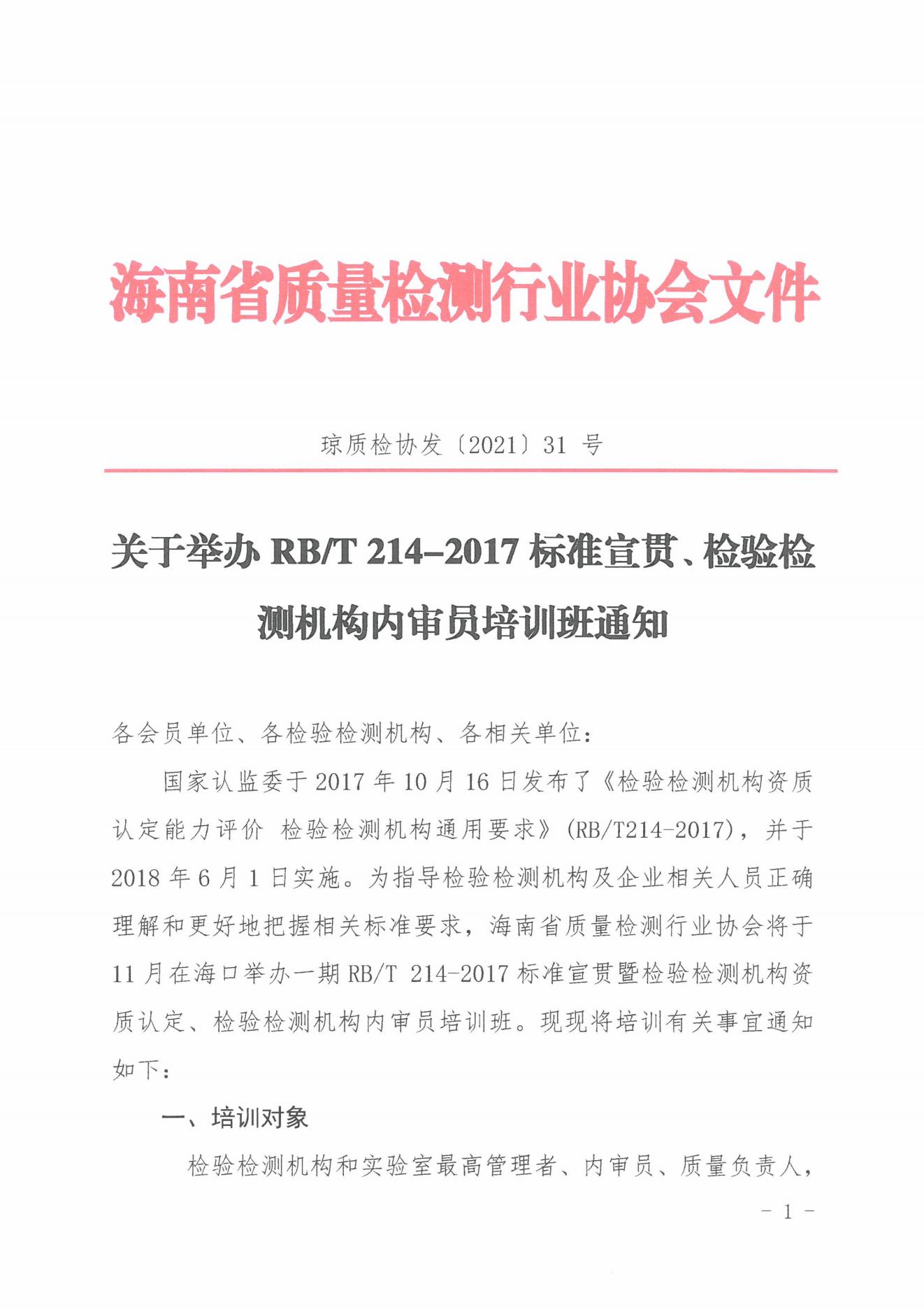 海南省质量检测行业协会文件

琼质检协发〔2021〕31 号

关于举办 RB/T 214-2017 标准宣贯、检验检测机构内审员培训班通知

各会员单位、各检验检测机构、各相关单位：

国家认监委于 2017 年 10 月 16 日发布了《检验检测机构资质认定能力评价 检验检测机构通用要求》(RB/T214-2017)，并于 2018 年 6 月 1 日实施。为指导检验检测机构及企业相关人员正确理解和更好地把握相关标准要求，海南省质量检测行业协会将于 11 月在海口举办一期 RB/T 214-2017 标准宣贯暨检验检测机构资质认定、检验检测机构内审员培训班。现现将培训有关事宜通知如下：

一、培训对象

检验检测机构和实验室最高管理者、内审员、质量负责人，

- 1 -